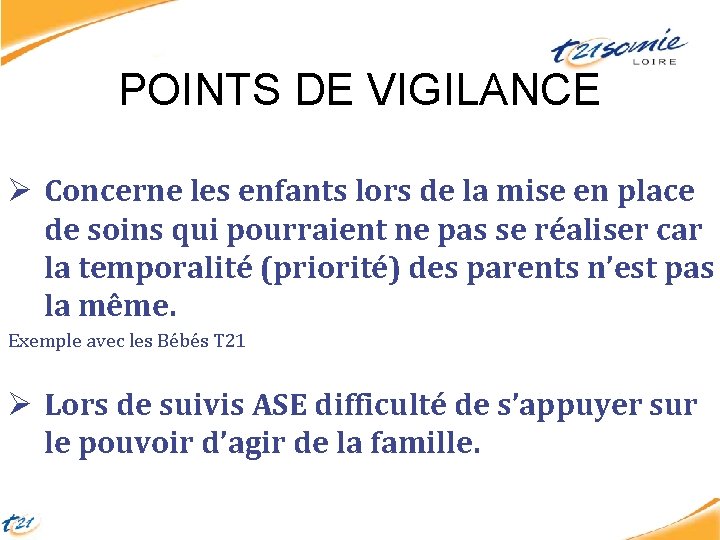 t21somie
LOIRE

POINTS DE VIGILANCE

➢ Concerne les enfants lors de la mise en place de soins qui pourraient ne pas se réaliser car la temporalité (priorité) des parents n'est pas la même.

Exemple avec les Bébés T21

➢ Lors de suivis ASE difficulté de s'appuyer sur le pouvoir d'agir de la famille.

t21